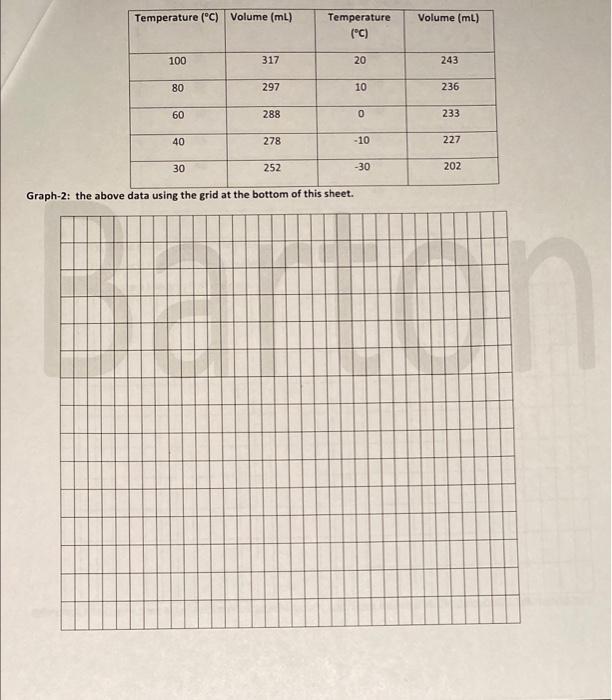 | Temperature (°C) | Volume (mL) | Temperature (°C) | Volume (mL) |
|---|---|---|---|
| 100 | 317 | 20 | 243 |
| 80 | 297 | 10 | 236 |
| 60 | 288 | 0 | 233 |
| 40 | 278 | -10 | 227 |
| 30 | 252 | -30 | 202 |

Graph-2: the above data using the grid at the bottom of this sheet.

Barton